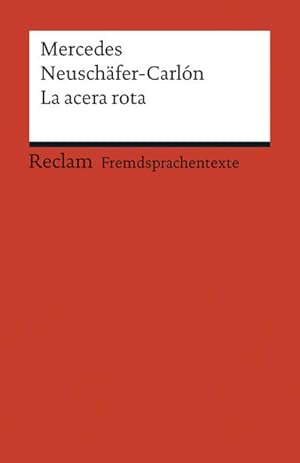 Mercedes
Neuschäfer-Carlón
La acera rota

Reclam Fremdsprachentexte